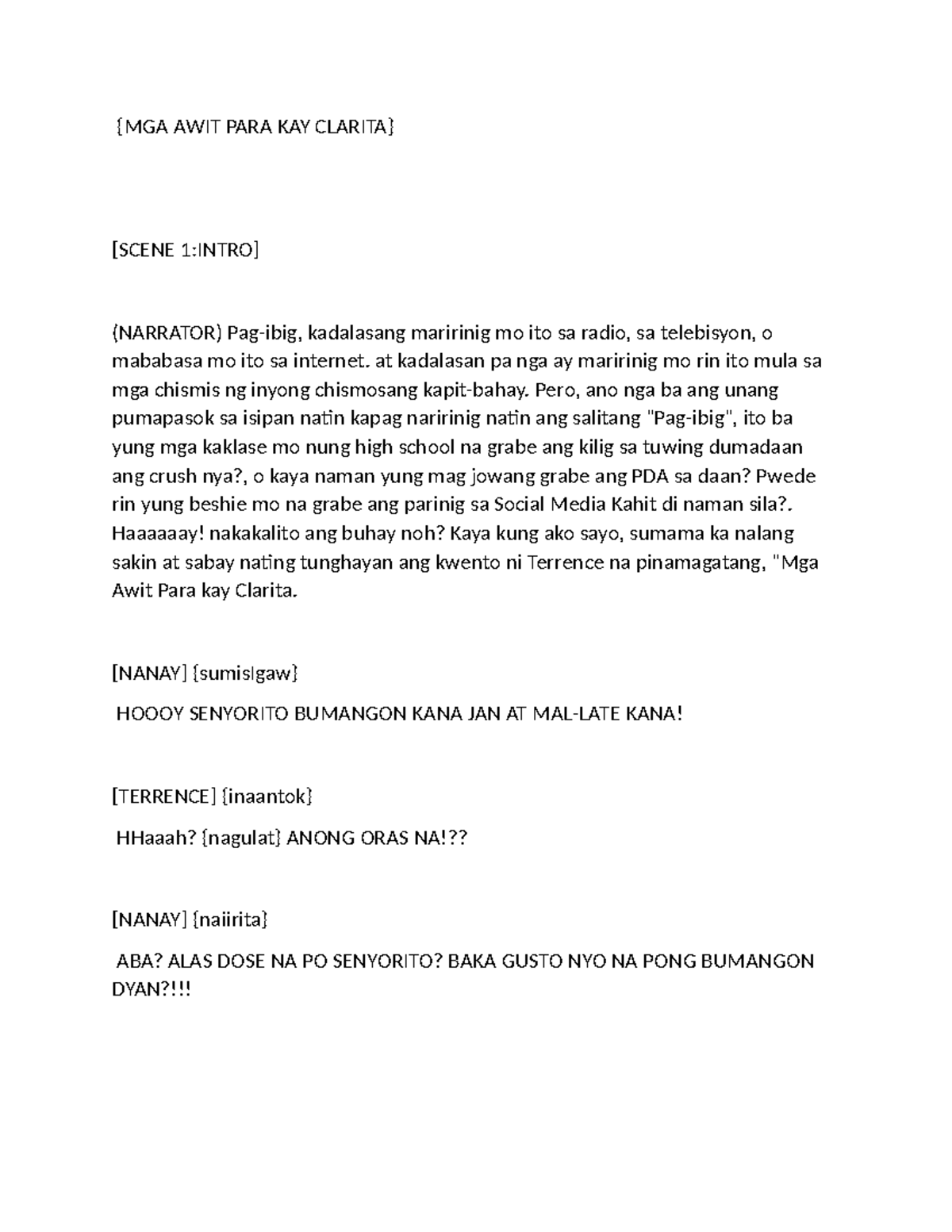 {MGA AWIT PARA KAY CLARITA}

[SCENE 1:INTRO]

(NARRATOR) Pag-ibig, kadalasang maririnig mo ito sa radio, sa telebisyon, o mababasa mo ito sa internet. at kadalasan pa nga ay maririnig mo rin ito mula sa mga chismis ng inyong chismosang kapit-bahay. Pero, ano nga ba ang unang pumapasok sa isipan natin kapag naririnig natin ang salitang "Pag-ibig", ito ba yung mga kaklase mo nung high school na grabe ang kilig sa tuwing dumadaan ang crush nya?, o kaya naman yung mag jowang grabe ang PDA sa daan? Pwede rin yung beshie mo na grabe ang parinig sa Social Media Kahit di naman sila?. Haaaaaay! nakakalito ang buhay noh? Kaya kung ako sayo, sumama ka nalang sakin at sabay nating tunghayan ang kwento ni Terrence na pinamagatang, "Mga Awit Para kay Clarita.

[NANAY] {sumisIgaw}

HOOOY SENYORITO BUMANGON KANA JAN AT MAL-LATE KANA!

[TERRENCE] {inaantok}

HHaaah? {nagulat} ANONG ORAS NA!??

[NANAY] {naiirita}

ABA? ALAS DOSE NA PO SENYORITO? BAKA GUSTO NYO NA PONG BUMANGON DYAN?!!!